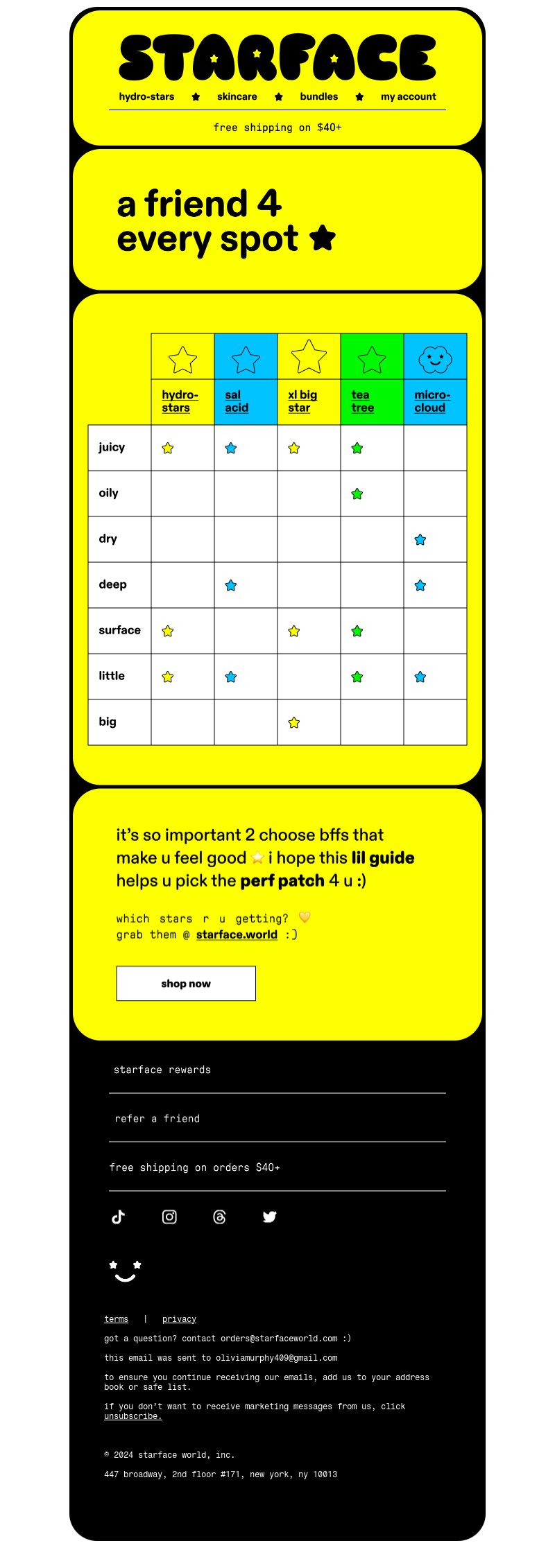 STARFACE

hydro-stars ★ skincare ★ bundles ★ my account

free shipping on $40+

a friend 4 every spot ★

|  | hydro-stars | sal acid | xl big star | tea tree | micro-cloud |
|---|---|---|---|---|---|
| juicy | ★ | ★ | ★ | ★ |  |
| oily |  |  |  | ★ |  |
| dry |  |  |  |  | ★ |
| deep |  | ★ |  |  | ★ |
| surface | ★ |  | ★ | ★ |  |
| little | ★ | ★ |  | ★ | ★ |
| big |  |  | ★ |  |  |

it's so important 2 choose bffs that make u feel good ⭐ i hope this lil guide helps u pick the perf patch 4 u :)

which stars r u getting? 💛
grab them @ starface.world :)

shop now

starface rewards

refer a friend

free shipping on orders $40+

terms | privacy

got a question? contact orders@starfaceworld.com :)

this email was sent to oliviamurphy409@gmail.com

to ensure you continue receiving our emails, add us to your address book or safe list.

if you don't want to receive marketing messages from us, click unsubscribe.

© 2024 starface world, inc.

447 broadway, 2nd floor #171, new york, ny 10013